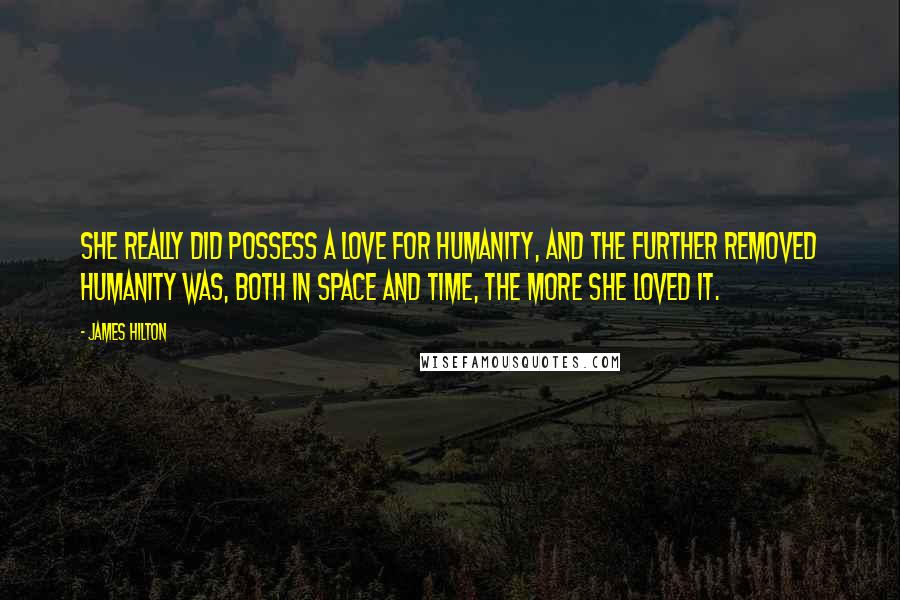 SHE REALLY DID POSSESS A LOVE FOR HUMANITY, AND THE FURTHER REMOVED HUMANITY WAS, BOTH IN SPACE AND TIME, THE MORE SHE LOVED IT.

- JAMES HILTON

WISEFAMOUSQUOTES.COM